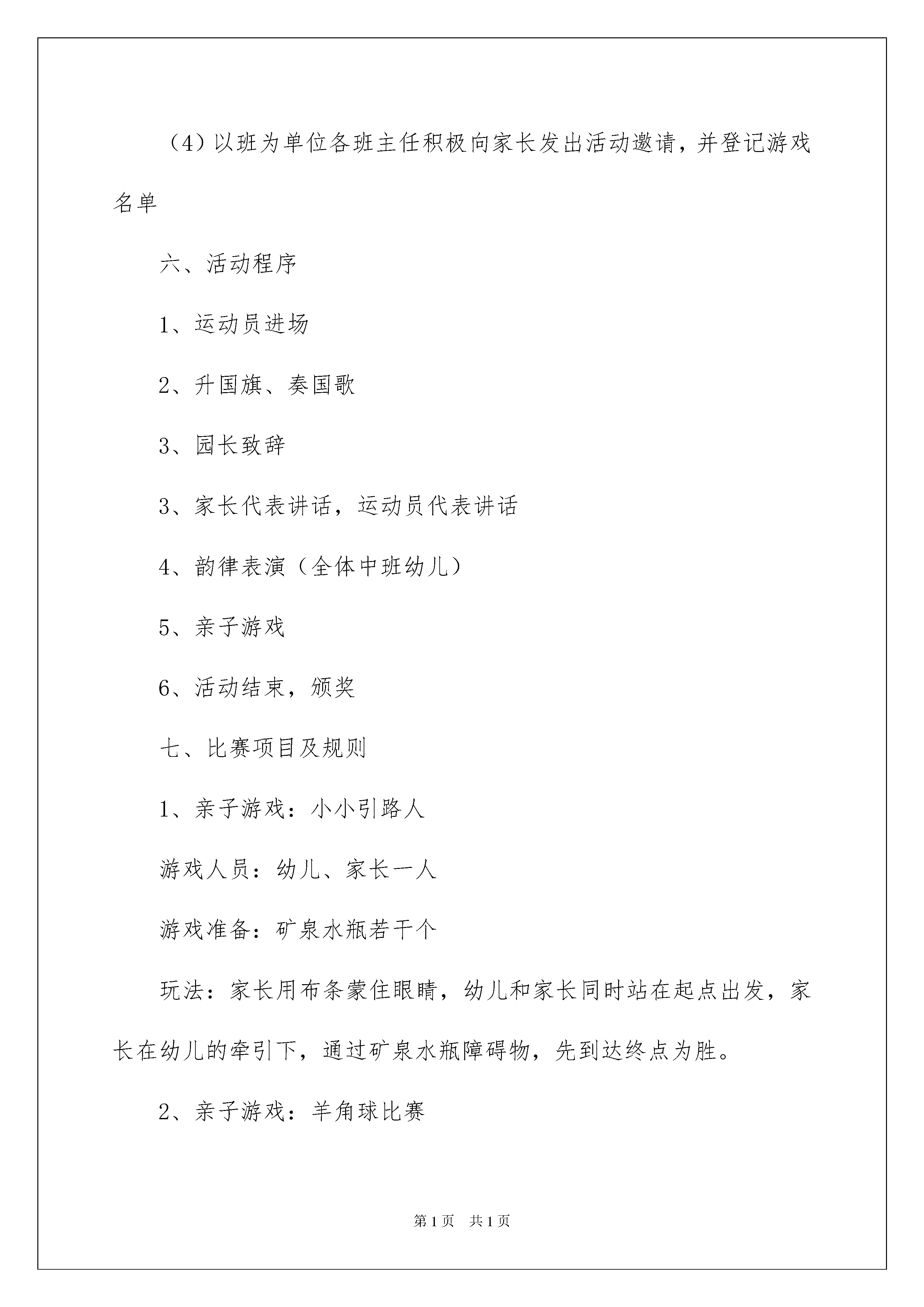 （4）以班为单位各班主任积极向家长发出活动邀请，并登记游戏名单

六、活动程序

1、运动员进场

2、升国旗、奏国歌

3、园长致辞

3、家长代表讲话，运动员代表讲话

4、韵律表演（全体中班幼儿）

5、亲子游戏

6、活动结束，颁奖

七、比赛项目及规则

1、亲子游戏：小小引路人

游戏人员：幼儿、家长一人

游戏准备：矿泉水瓶若干个

玩法：家长用布条蒙住眼睛，幼儿和家长同时站在起点出发，家长在幼儿的牵引下，通过矿泉水瓶障碍物，先到达终点为胜。

2、亲子游戏：羊角球比赛

第1页　共1页